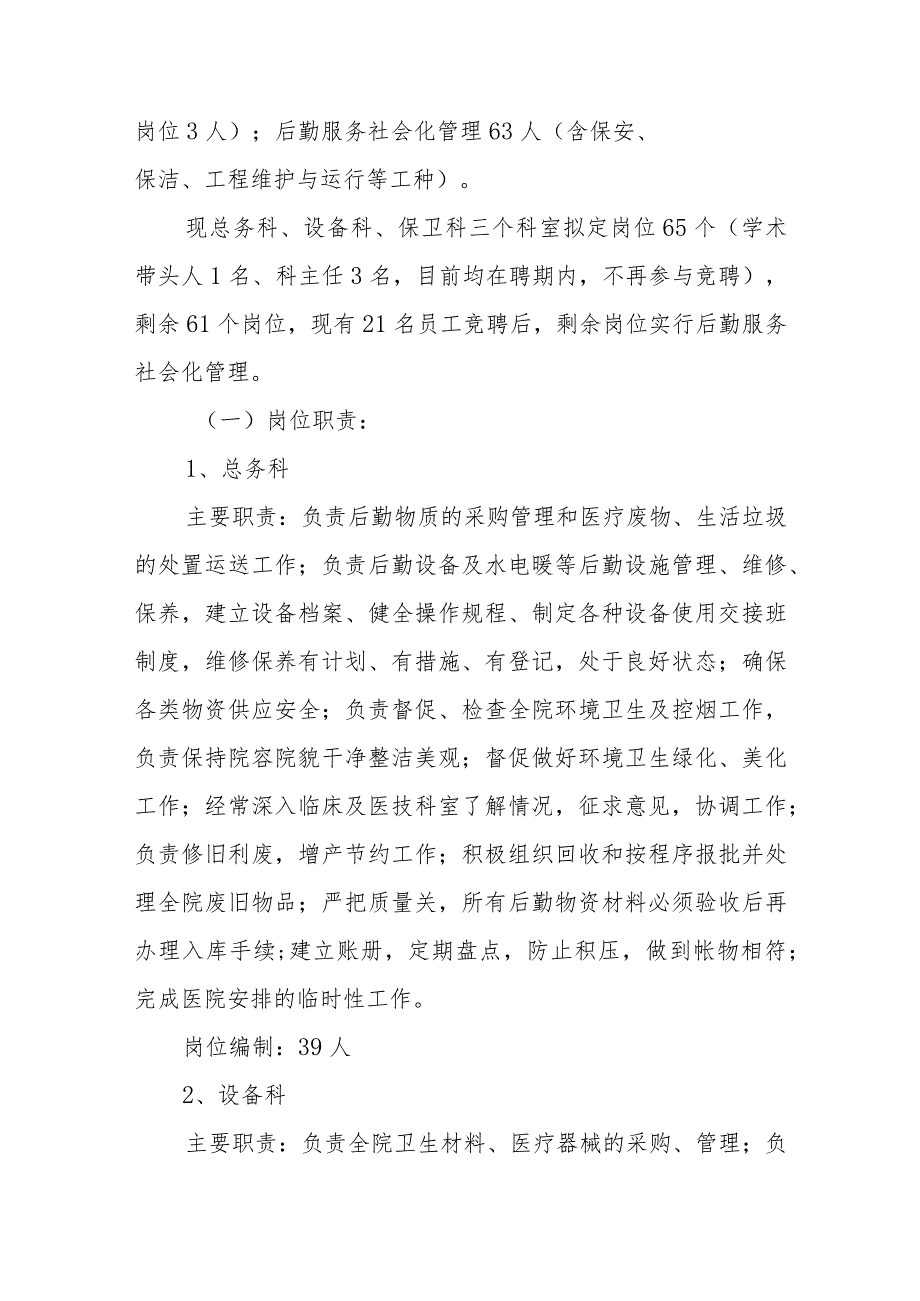 岗位3人）；后勤服务社会化管理63人（含保安、保洁、工程维护与运行等工种）。

现总务科、设备科、保卫科三个科室拟定岗位65个（学术带头人1名、科主任3名，目前均在聘期内，不再参与竞聘），剩余61个岗位，现有21名员工竞聘后，剩余岗位实行后勤服务社会化管理。

（一）岗位职责：

1、总务科

主要职责：负责后勤物质的采购管理和医疗废物、生活垃圾的处置运送工作；负责后勤设备及水电暖等后勤设施管理、维修、保养，建立设备档案、健全操作规程、制定各种设备使用交接班制度，维修保养有计划、有措施、有登记，处于良好状态；确保各类物资供应安全；负责督促、检查全院环境卫生及控烟工作，负责保持院容院貌干净整洁美观；督促做好环境卫生绿化、美化工作；经常深入临床及医技科室了解情况，征求意见，协调工作；负责修旧利废，增产节约工作；积极组织回收和按程序报批并处理全院废旧物品；严把质量关，所有后勤物资材料必须验收后再办理入库手续；建立账册，定期盘点，防止积压，做到帐物相符；完成医院安排的临时性工作。

岗位编制：39人

2、设备科

主要职责：负责全院卫生材料、医疗器械的采购、管理；负